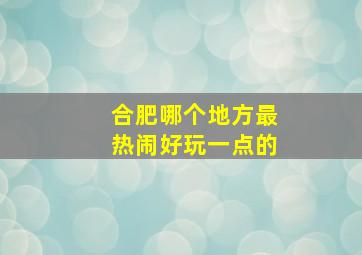 合肥哪个地方最热闹好玩一点的